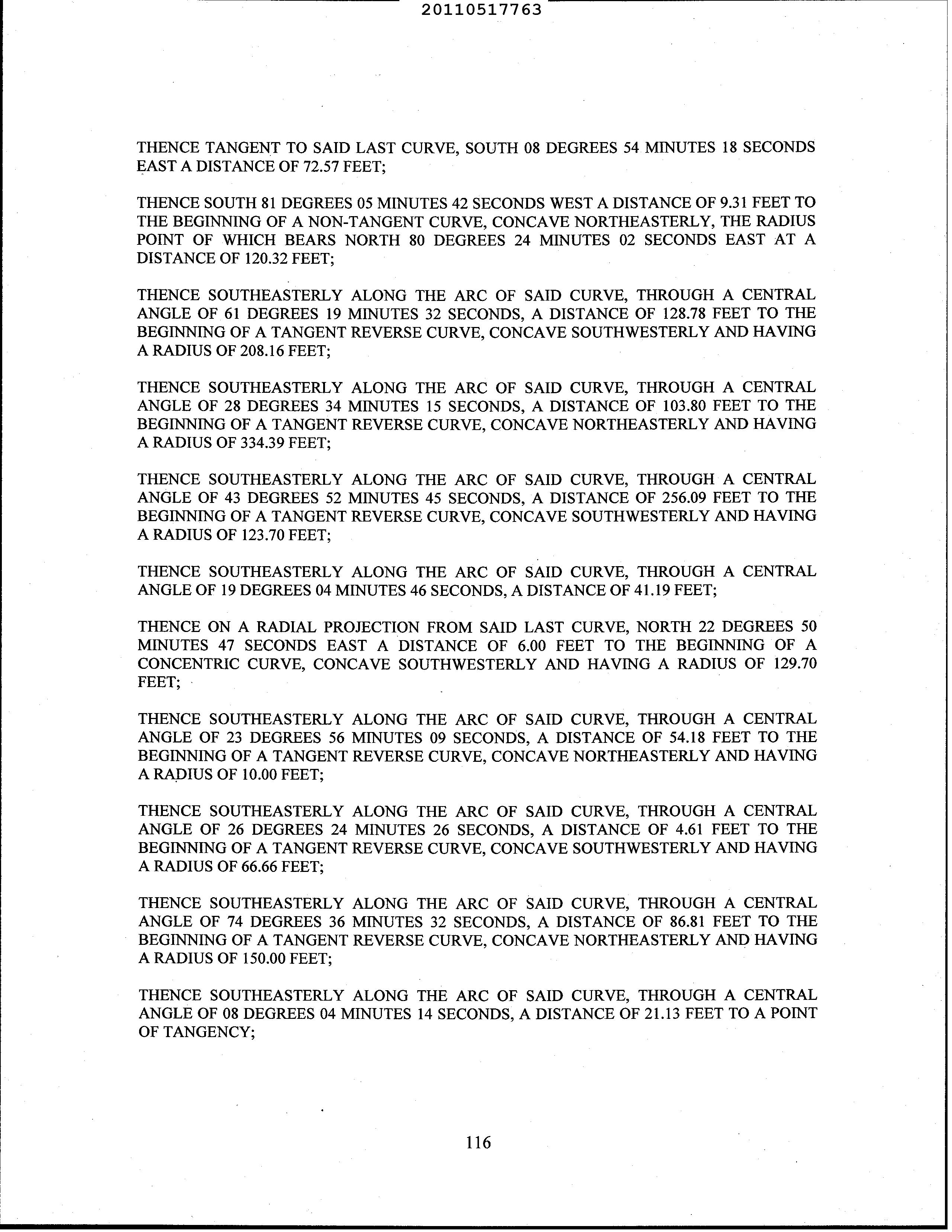 20110517763

THENCE TANGENT TO SAID LAST CURVE, SOUTH 08 DEGREES 54 MINUTES 18 SECONDS EAST A DISTANCE OF 72.57 FEET;

THENCE SOUTH 81 DEGREES 05 MINUTES 42 SECONDS WEST A DISTANCE OF 9.31 FEET TO THE BEGINNING OF A NON-TANGENT CURVE, CONCAVE NORTHEASTERLY, THE RADIUS POINT OF WHICH BEARS NORTH 80 DEGREES 24 MINUTES 02 SECONDS EAST AT A DISTANCE OF 120.32 FEET;

THENCE SOUTHEASTERLY ALONG THE ARC OF SAID CURVE, THROUGH A CENTRAL ANGLE OF 61 DEGREES 19 MINUTES 32 SECONDS, A DISTANCE OF 128.78 FEET TO THE BEGINNING OF A TANGENT REVERSE CURVE, CONCAVE SOUTHWESTERLY AND HAVING A RADIUS OF 208.16 FEET;

THENCE SOUTHEASTERLY ALONG THE ARC OF SAID CURVE, THROUGH A CENTRAL ANGLE OF 28 DEGREES 34 MINUTES 15 SECONDS, A DISTANCE OF 103.80 FEET TO THE BEGINNING OF A TANGENT REVERSE CURVE, CONCAVE NORTHEASTERLY AND HAVING A RADIUS OF 334.39 FEET;

THENCE SOUTHEASTERLY ALONG THE ARC OF SAID CURVE, THROUGH A CENTRAL ANGLE OF 43 DEGREES 52 MINUTES 45 SECONDS, A DISTANCE OF 256.09 FEET TO THE BEGINNING OF A TANGENT REVERSE CURVE, CONCAVE SOUTHWESTERLY AND HAVING A RADIUS OF 123.70 FEET;

THENCE SOUTHEASTERLY ALONG THE ARC OF SAID CURVE, THROUGH A CENTRAL ANGLE OF 19 DEGREES 04 MINUTES 46 SECONDS, A DISTANCE OF 41.19 FEET;

THENCE ON A RADIAL PROJECTION FROM SAID LAST CURVE, NORTH 22 DEGREES 50 MINUTES 47 SECONDS EAST A DISTANCE OF 6.00 FEET TO THE BEGINNING OF A CONCENTRIC CURVE, CONCAVE SOUTHWESTERLY AND HAVING A RADIUS OF 129.70 FEET;

THENCE SOUTHEASTERLY ALONG THE ARC OF SAID CURVE, THROUGH A CENTRAL ANGLE OF 23 DEGREES 56 MINUTES 09 SECONDS, A DISTANCE OF 54.18 FEET TO THE BEGINNING OF A TANGENT REVERSE CURVE, CONCAVE NORTHEASTERLY AND HAVING A RADIUS OF 10.00 FEET;

THENCE SOUTHEASTERLY ALONG THE ARC OF SAID CURVE, THROUGH A CENTRAL ANGLE OF 26 DEGREES 24 MINUTES 26 SECONDS, A DISTANCE OF 4.61 FEET TO THE BEGINNING OF A TANGENT REVERSE CURVE, CONCAVE SOUTHWESTERLY AND HAVING A RADIUS OF 66.66 FEET;

THENCE SOUTHEASTERLY ALONG THE ARC OF SAID CURVE, THROUGH A CENTRAL ANGLE OF 74 DEGREES 36 MINUTES 32 SECONDS, A DISTANCE OF 86.81 FEET TO THE BEGINNING OF A TANGENT REVERSE CURVE, CONCAVE NORTHEASTERLY AND HAVING A RADIUS OF 150.00 FEET;

THENCE SOUTHEASTERLY ALONG THE ARC OF SAID CURVE, THROUGH A CENTRAL ANGLE OF 08 DEGREES 04 MINUTES 14 SECONDS, A DISTANCE OF 21.13 FEET TO A POINT OF TANGENCY;

116